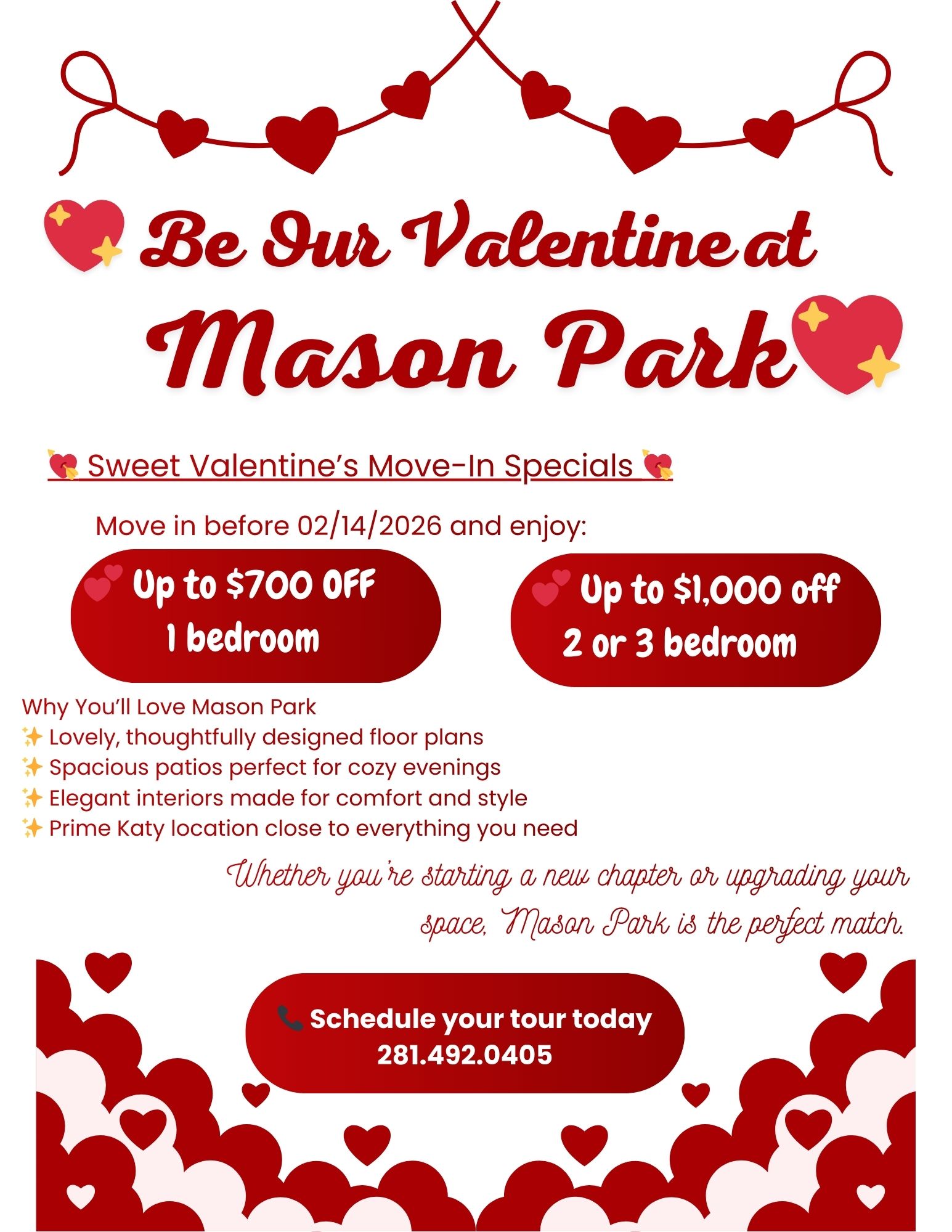 Be Our Valentine at

Mason Park

Sweet Valentine's Move-In Specials

Move in before 02/14/2026 and enjoy:

Up to $700 OFF
1 bedroom

Up to $1,000 off
2 or 3 bedroom

Why You'll Love Mason Park
✨ Lovely, thoughtfully designed floor plans
✨ Spacious patios perfect for cozy evenings
✨ Elegant interiors made for comfort and style
✨ Prime Katy location close to everything you need

Whether you're starting a new chapter or upgrading your space, Mason Park is the perfect match.

Schedule your tour today
281.492.0405